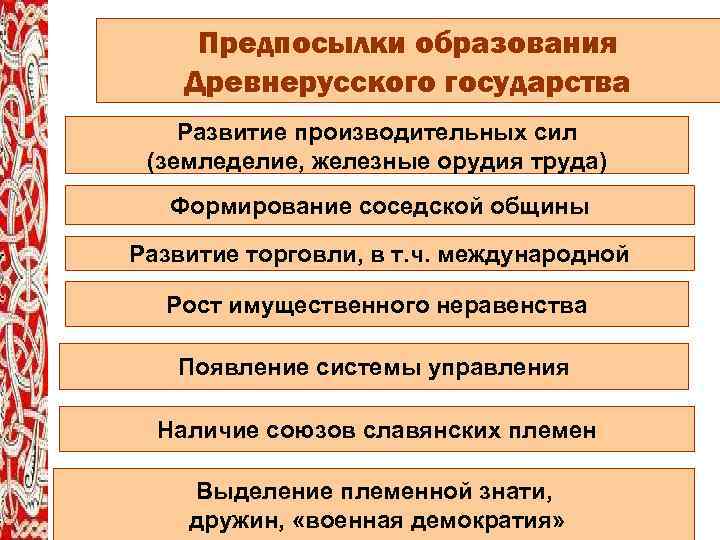 Предпосылки образования Древнерусского государства

Развитие производительных сил (земледелие, железные орудия труда)

Формирование соседской общины

Развитие торговли, в т.ч. международной

Рост имущественного неравенства

Появление системы управления

Наличие союзов славянских племен

Выделение племенной знати, дружин, «военная демократия»